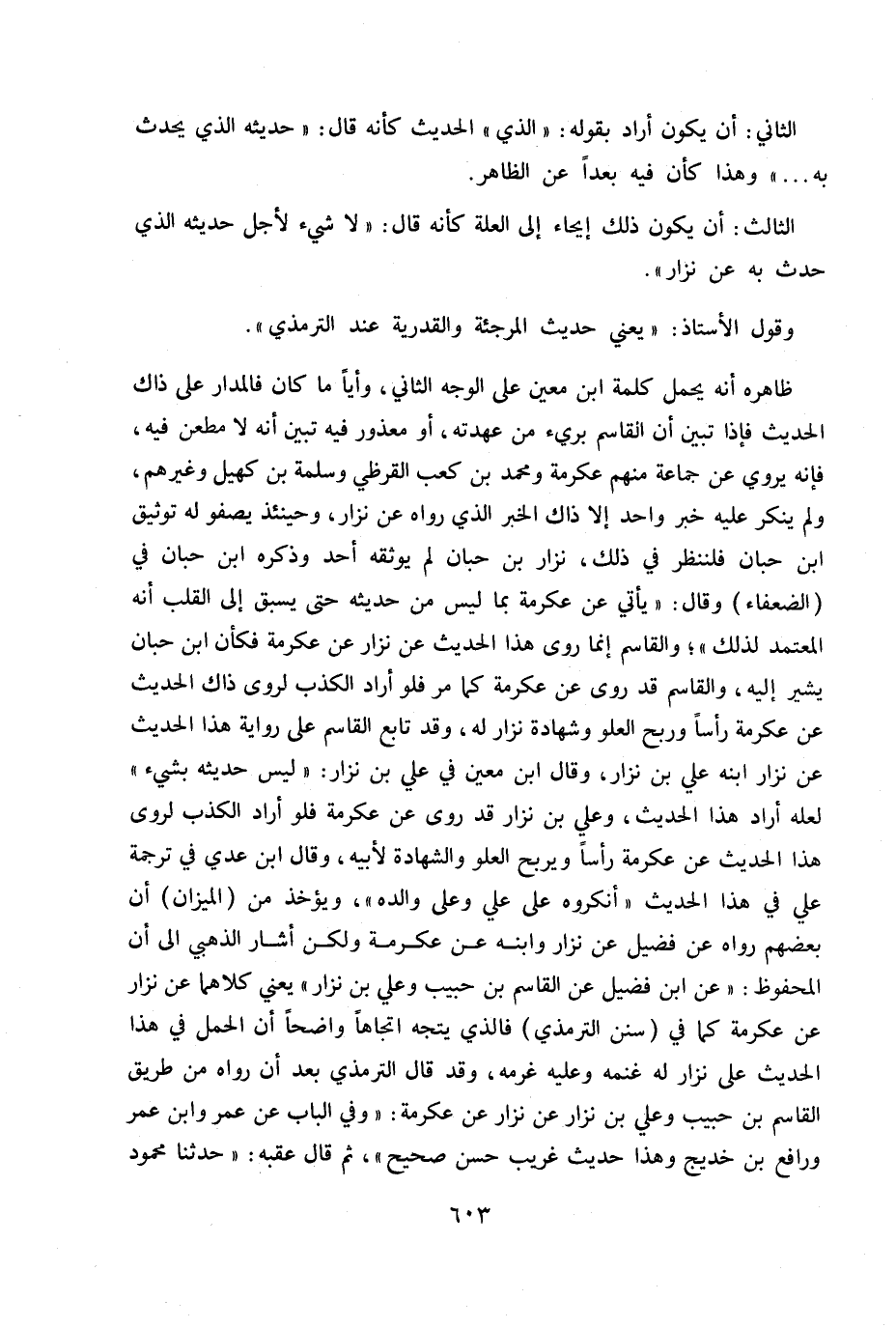 الثاني: أن يكون أراد بقوله: «الذي» الحديث كأنه قال: «حديثه الذي يحدث به...» وهذا كأن فيه بعداً عن الظاهر.

الثالث: أن يكون ذلك إيحاء إلى العلة كأنه قال: «لا شيء لأجل حديثه الذي حدث به عن نزار».

وقول الأستاذ: «يعني حديث المرجئة والقدرية عند الترمذي».

ظاهره أنه يحمل كلمة ابن معين على الوجه الثاني، وأياً ما كان فالمدار على ذاك الحديث فإذا تبين أن القاسم بريء من عهدته، أو معذور فيه تبين أنه لا مطعن فيه، فإنه يروي عن جماعة منهم عكرمة ومحمد بن كعب القرظي وسلمة بن كهيل وغيرهم، ولم ينكر عليه خبر واحد إلا ذاك الخبر الذي رواه عن نزار، وحينئذ يصفو له توثيق ابن حبان فلننظر في ذلك، نزار بن حبان لم يوثقه أحد وذكره ابن حبان في (الضعفاء) وقال: «يأتي عن عكرمة بما ليس من حديثه حتى يسبق إلى القلب أنه المعتمد لذلك»؛ والقاسم إنما روى هذا الحديث عن نزار عن عكرمة فكأن ابن حبان يشير إليه، والقاسم قد روى عن عكرمة كما مر فلو أراد الكذب لروى ذاك الحديث عن عكرمة رأساً وربح العلو وشهادة نزار له، وقد تابع القاسم على رواية هذا الحديث عن نزار ابنه علي بن نزار، وقال ابن معين في علي بن نزار: «ليس حديثه بشيء» لعله أراد هذا الحديث، وعلي بن نزار قد روى عن عكرمة فلو أراد الكذب لروى هذا الحديث عن عكرمة رأساً ويربح العلو والشهادة لأبيه، وقال ابن عدي في ترجمة علي في هذا الحديث «أنكروه على علي وعلى والده»، ويؤخذ من (الميزان) أن بعضهم رواه عن فضيل عن نزار وابنه عن عكرمة ولكن أشار الذهبي الى أن المحفوظ: «عن ابن فضيل عن القاسم بن حبيب وعلي بن نزار» يعني كلاهما عن نزار عن عكرمة كما في (سنن الترمذي) فالذي يتجه اتجاهاً واضحاً أن الحمل في هذا الحديث على نزار له غنمه وعليه غرمه، وقد قال الترمذي بعد أن رواه من طريق القاسم بن حبيب وعلي بن نزار عن نزار عن عكرمة: «وفي الباب عن عمر وابن عمر ورافع بن خديج وهذا حديث غريب حسن صحيح»، ثم قال عقبه: «حدثنا محمود

٦٠٣